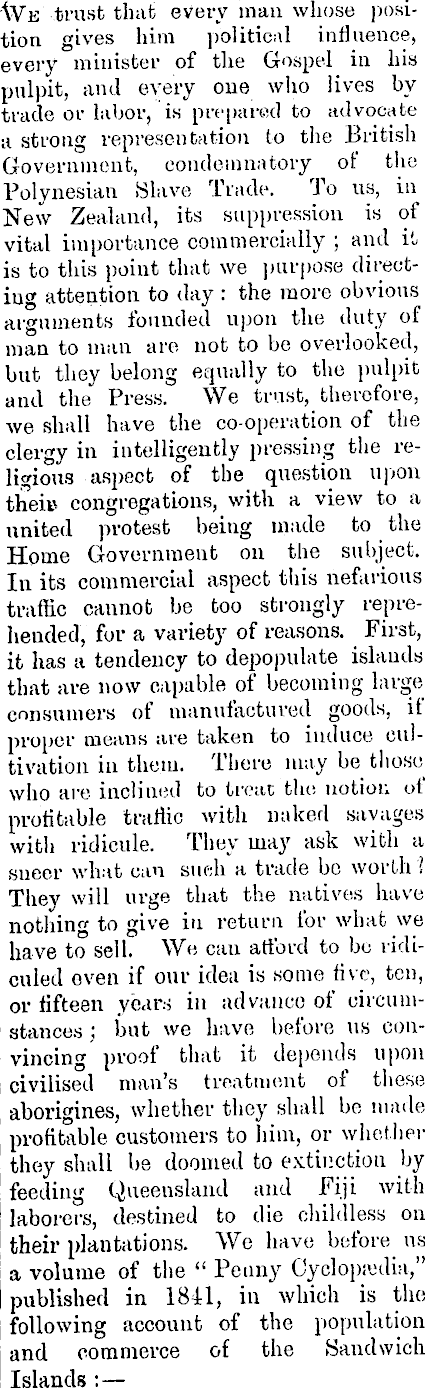 We trust that every man whose position gives him political influence, every minister of the Gospel in his pulpit, and every one who lives by trade or labor, is prepared to advocate a strong representation to the British Government, condemnatory of the Polynesian Slave Trade. To us, in New Zealand, its suppression is of vital importance commercially; and it is to this point that we purpose directing attention to day: the more obvious arguments founded upon the duty of man to man are not to be overlooked, but they belong equally to the pulpit and the Press. We trust, therefore, we shall have the co-operation of the clergy in intelligently pressing the religious aspect of the question upon their congregations, with a view to a united protest being made to the Home Government on the subject. In its commercial aspect this nefarious traffic cannot be too strongly reprehended, for a variety of reasons. First, it has a tendency to depopulate islands that are now capable of becoming large consumers of manufactured goods, if proper means are taken to induce cultivation in them. There may be those who are inclined to treat the notion of profitable traffic with naked savages with ridicule. They may ask with a sneer what can such a trade be worth? They will urge that the natives have nothing to give in return for what we have to sell. We can afford to be ridiculed even if our idea is some five, ten, or fifteen years in advance of circumstances; but we have before us convincing proof that it depends upon civilised man's treatment of these aborigines, whether they shall be made profitable customers to him, or whether they shall be doomed to extinction by feeding Queensland and Fiji with laborers, destined to die childless on their plantations. We have before us a volume of the "Penny Cyclopædia," published in 1841, in which is the following account of the population and commerce of the Sandwich Islands:—